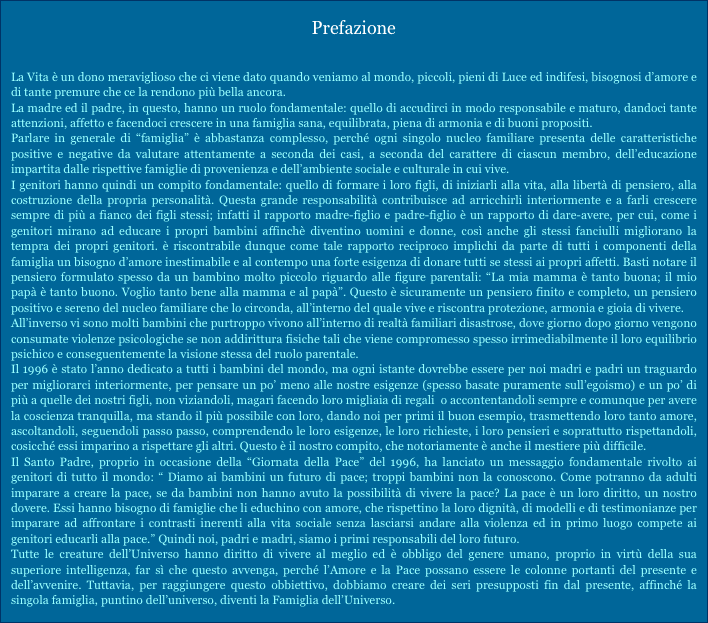 Prefazione

La Vita è un dono meraviglioso che ci viene dato quando veniamo al mondo, piccoli, pieni di Luce ed indifesi, bisognosi d'amore e di tante premure che ce la rendono più bella ancora.
La madre ed il padre, in questo, hanno un ruolo fondamentale: quello di accudirci in modo responsabile e maturo, dandoci tante attenzioni, affetto e facendoci crescere in una famiglia sana, equilibrata, piena di armonia e di buoni propositi.
Parlare in generale di "famiglia" è abbastanza complesso, perché ogni singolo nucleo familiare presenta delle caratteristiche positive e negative da valutare attentamente a seconda dei casi, a seconda del carattere di ciascun membro, dell'educazione impartita dalle rispettive famiglie di provenienza e dell'ambiente sociale e culturale in cui vive.
I genitori hanno quindi un compito fondamentale: quello di formare i loro figli, di iniziarli alla vita, alla libertà di pensiero, alla costruzione della propria personalità. Questa grande responsabilità contribuisce ad arricchirli interiormente e a farli crescere sempre di più a fianco dei figli stessi; infatti il rapporto madre-figlio e padre-figlio è un rapporto di dare-avere, per cui, come i genitori mirano ad educare i propri bambini affinchè diventino uomini e donne, così anche gli stessi fanciulli migliorano la tempra dei propri genitori. è riscontrabile dunque come tale rapporto reciproco implichi da parte di tutti i componenti della famiglia un bisogno d'amore inestimabile e al contempo una forte esigenza di donare tutti se stessi ai propri affetti. Basti notare il pensiero formulato spesso da un bambino molto piccolo riguardo alle figure parentali: "La mia mamma è tanto buona; il mio papà è tanto buono. Voglio tanto bene alla mamma e al papà". Questo è sicuramente un pensiero finito e completo, un pensiero positivo e sereno del nucleo familiare che lo circonda, all'interno del quale vive e riscontra protezione, armonia e gioia di vivere.
All'inverso vi sono molti bambini che purtroppo vivono all'interno di realtà familiari disastrose, dove giorno dopo giorno vengono consumate violenze psicologiche se non addirittura fisiche tali che viene compromesso spesso irrimediabilmente il loro equilibrio psichico e conseguentemente la visione stessa del ruolo parentale.
Il 1996 è stato l'anno dedicato a tutti i bambini del mondo, ma ogni istante dovrebbe essere per noi madri e padri un traguardo per migliorarci interiormente, per pensare un po' meno alle nostre esigenze (spesso basate puramente sull'egoismo) e un po' di più a quelle dei nostri figli, non viziandoli, magari facendo loro migliaia di regali o accontentandoli sempre e comunque per avere la coscienza tranquilla, ma stando il più possibile con loro, dando noi per primi il buon esempio, trasmettendo loro tanto amore, ascoltandoli, seguendoli passo passo, comprendendo le loro esigenze, le loro richieste, i loro pensieri e soprattutto rispettandoli, cosicché essi imparino a rispettare gli altri. Questo è il nostro compito, che notoriamente è anche il mestiere più difficile.
Il Santo Padre, proprio in occasione della "Giornata della Pace" del 1996, ha lanciato un messaggio fondamentale rivolto ai genitori di tutto il mondo: " Diamo ai bambini un futuro di pace; troppi bambini non la conoscono. Come potranno da adulti imparare a creare la pace, se da bambini non hanno avuto la possibilità di vivere la pace? La pace è un loro diritto, un nostro dovere. Essi hanno bisogno di famiglie che li educhino con amore, che rispettino la loro dignità, di modelli e di testimonianze per imparare ad affrontare i contrasti inerenti alla vita sociale senza lasciarsi andare alla violenza ed in primo luogo compete ai genitori educarli alla pace." Quindi noi, padri e madri, siamo i primi responsabili del loro futuro.
Tutte le creature dell'Universo hanno diritto di vivere al meglio ed è obbligo del genere umano, proprio in virtù della sua superiore intelligenza, far sì che questo avvenga, perché l'Amore e la Pace possano essere le colonne portanti del presente e dell'avvenire. Tuttavia, per raggiungere questo obbiettivo, dobbiamo creare dei seri presupposti fin dal presente, affinché la singola famiglia, puntino dell'universo, diventi la Famiglia dell'Universo.